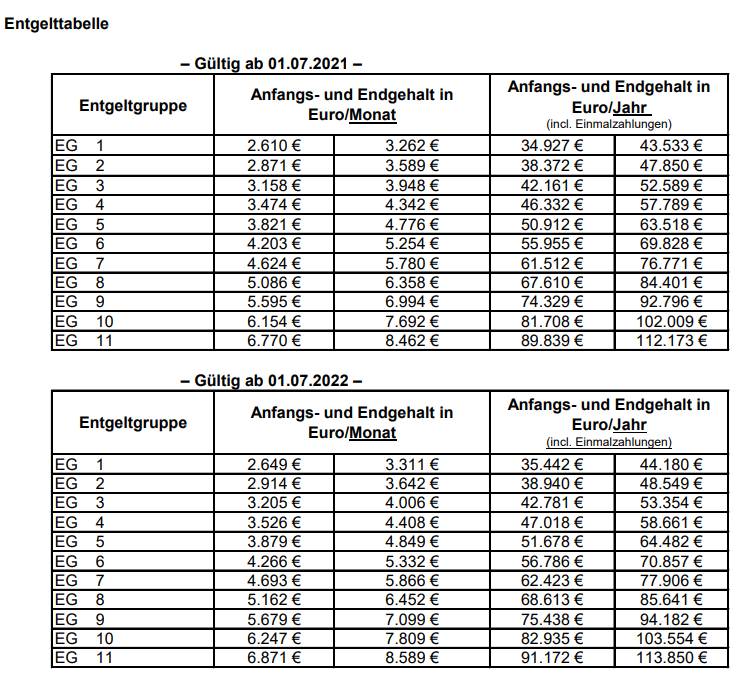 Entgelttabelle

– Gültig ab 01.07.2021 –

| Entgeltgruppe | Anfangs- und Endgehalt in Euro/Monat | | Anfangs- und Endgehalt in Euro/Jahr (incl. Einmalzahlungen) | |
|---|---|---|---|---|
| EG 1 | 2.610 € | 3.262 € | 34.927 € | 43.533 € |
| EG 2 | 2.871 € | 3.589 € | 38.372 € | 47.850 € |
| EG 3 | 3.158 € | 3.948 € | 42.161 € | 52.589 € |
| EG 4 | 3.474 € | 4.342 € | 46.332 € | 57.789 € |
| EG 5 | 3.821 € | 4.776 € | 50.912 € | 63.518 € |
| EG 6 | 4.203 € | 5.254 € | 55.955 € | 69.828 € |
| EG 7 | 4.624 € | 5.780 € | 61.512 € | 76.771 € |
| EG 8 | 5.086 € | 6.358 € | 67.610 € | 84.401 € |
| EG 9 | 5.595 € | 6.994 € | 74.329 € | 92.796 € |
| EG 10 | 6.154 € | 7.692 € | 81.708 € | 102.009 € |
| EG 11 | 6.770 € | 8.462 € | 89.839 € | 112.173 € |

– Gültig ab 01.07.2022 –

| Entgeltgruppe | Anfangs- und Endgehalt in Euro/Monat | | Anfangs- und Endgehalt in Euro/Jahr (incl. Einmalzahlungen) | |
|---|---|---|---|---|
| EG 1 | 2.649 € | 3.311 € | 35.442 € | 44.180 € |
| EG 2 | 2.914 € | 3.642 € | 38.940 € | 48.549 € |
| EG 3 | 3.205 € | 4.006 € | 42.781 € | 53.354 € |
| EG 4 | 3.526 € | 4.408 € | 47.018 € | 58.661 € |
| EG 5 | 3.879 € | 4.849 € | 51.678 € | 64.482 € |
| EG 6 | 4.266 € | 5.332 € | 56.786 € | 70.857 € |
| EG 7 | 4.693 € | 5.866 € | 62.423 € | 77.906 € |
| EG 8 | 5.162 € | 6.452 € | 68.613 € | 85.641 € |
| EG 9 | 5.679 € | 7.099 € | 75.438 € | 94.182 € |
| EG 10 | 6.247 € | 7.809 € | 82.935 € | 103.554 € |
| EG 11 | 6.871 € | 8.589 € | 91.172 € | 113.850 € |